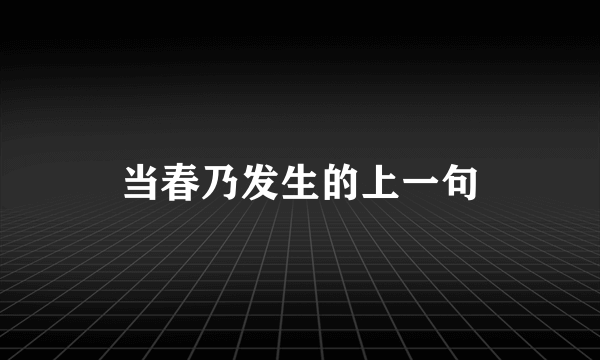 当春乃发生的上一句